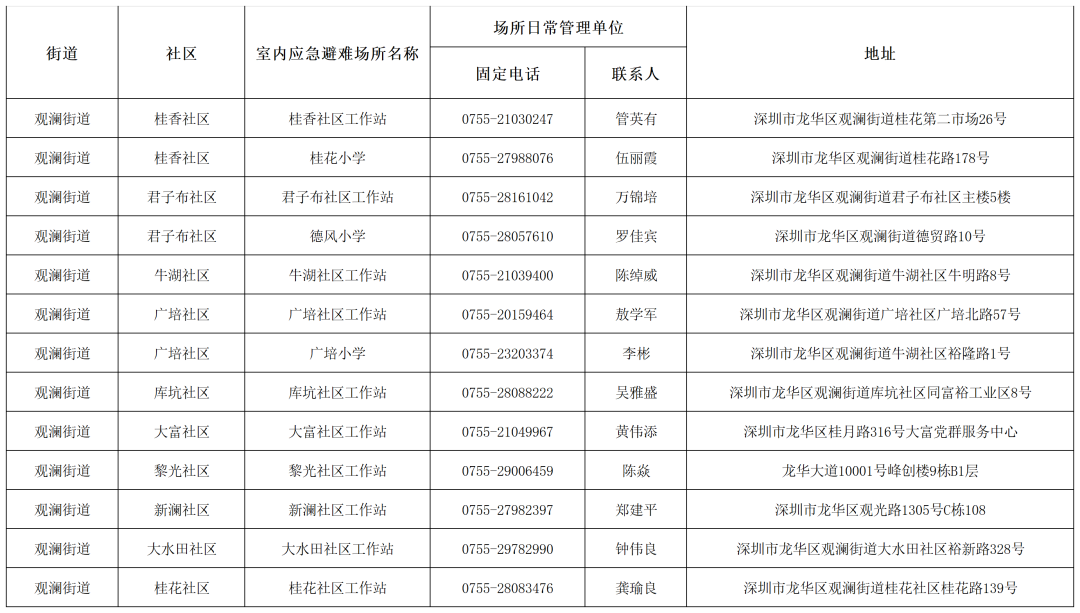 | 街道 | 社区 | 室内应急避难场所名称 | 场所日常管理单位 | | 地址 |
|---|---|---|---|---|---|
| | | | 固定电话 | 联系人 | |
| 观澜街道 | 桂香社区 | 桂香社区工作站 | 0755-21030247 | 管英有 | 深圳市龙华区观澜街道桂花第二市场26号 |
| 观澜街道 | 桂香社区 | 桂花小学 | 0755-27988076 | 伍丽霞 | 深圳市龙华区观澜街道桂花路178号 |
| 观澜街道 | 君子布社区 | 君子布社区工作站 | 0755-28161042 | 万锦培 | 深圳市龙华区观澜街道君子布社区主楼5楼 |
| 观澜街道 | 君子布社区 | 德风小学 | 0755-28057610 | 罗佳宾 | 深圳市龙华区观澜街道德贸路10号 |
| 观澜街道 | 牛湖社区 | 牛湖社区工作站 | 0755-21039400 | 陈绰威 | 深圳市龙华区观澜街道牛湖社区牛明路8号 |
| 观澜街道 | 广培社区 | 广培社区工作站 | 0755-20159464 | 敖学军 | 深圳市龙华区观澜街道广培社区广培北路57号 |
| 观澜街道 | 广培社区 | 广培小学 | 0755-23203374 | 李彬 | 深圳市龙华区观澜街道牛湖社区裕隆路1号 |
| 观澜街道 | 库坑社区 | 库坑社区工作站 | 0755-28088222 | 吴雅盛 | 深圳市龙华区观澜街道库坑社区同富裕工业区8号 |
| 观澜街道 | 大富社区 | 大富社区工作站 | 0755-21049967 | 黄伟添 | 深圳市龙华区桂月路316号大富党群服务中心 |
| 观澜街道 | 黎光社区 | 黎光社区工作站 | 0755-29006459 | 陈焱 | 龙华大道10001号峰创楼9栋B1层 |
| 观澜街道 | 新澜社区 | 新澜社区工作站 | 0755-27982397 | 郑建平 | 深圳市龙华区观光路1305号C栋108 |
| 观澜街道 | 大水田社区 | 大水田社区工作站 | 0755-29782990 | 钟伟良 | 深圳市龙华区观澜街道大水田社区裕新路328号 |
| 观澜街道 | 桂花社区 | 桂花社区工作站 | 0755-28083476 | 龚瑜良 | 深圳市龙华区观澜街道桂花社区桂花路139号 |